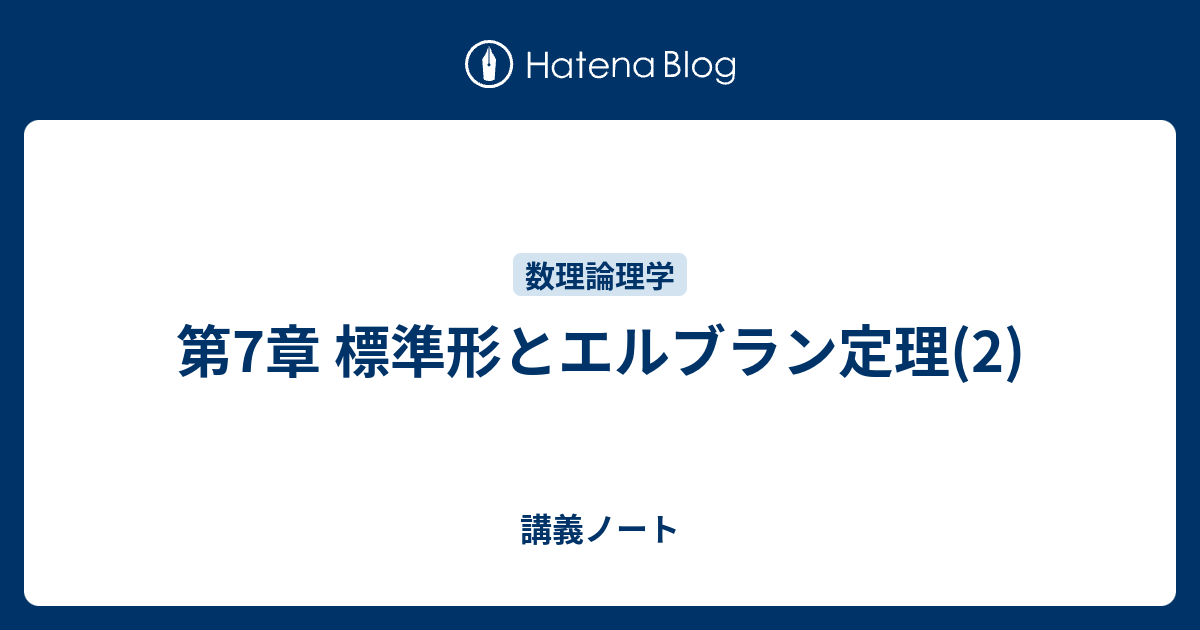 Hatena Blog

数理論理学

第7章 標準形とエルブラン定理(2)

講義ノート